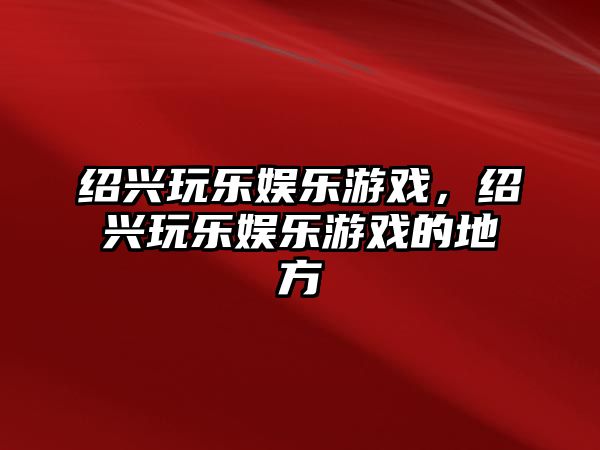 绍兴玩乐娱乐游戏，绍兴玩乐娱乐游戏的地方